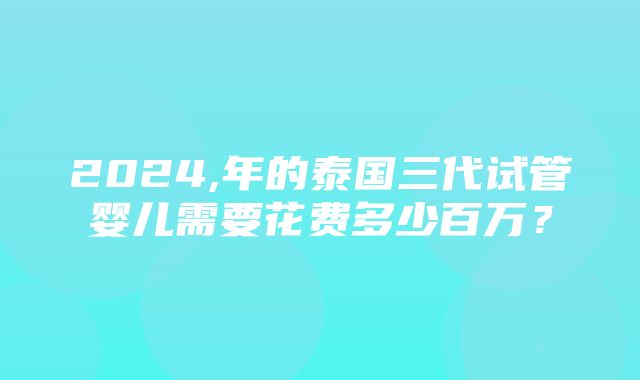 2024,年的泰国三代试管婴儿需要花费多少百万？